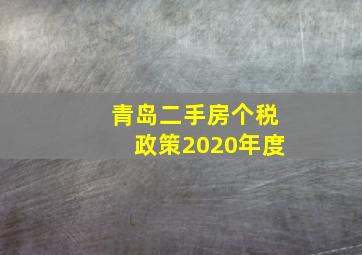 青岛二手房个税政策2020年度